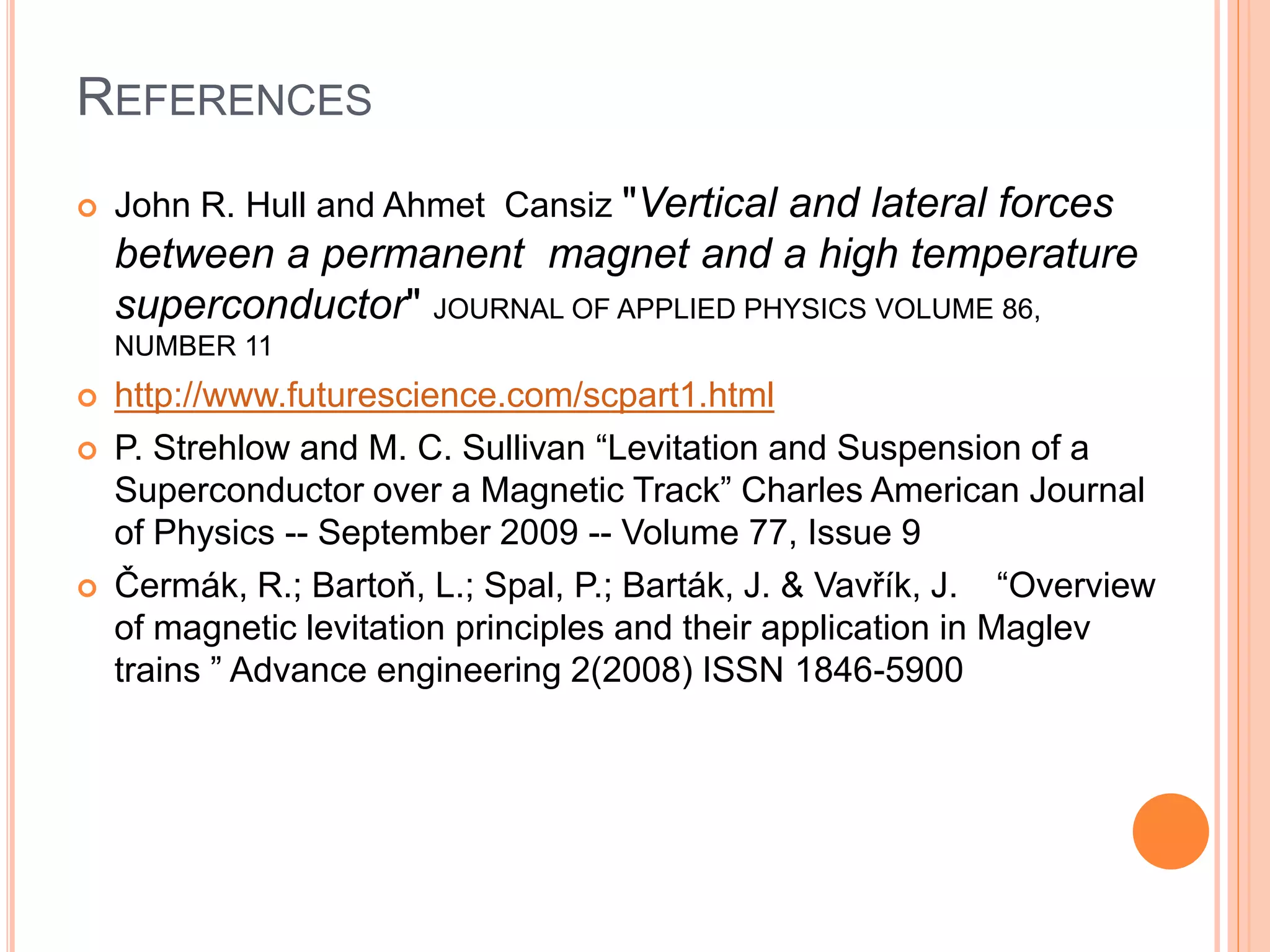 REFERENCES

John R. Hull and Ahmet Cansiz "Vertical and lateral forces between a permanent magnet and a high temperature superconductor" JOURNAL OF APPLIED PHYSICS VOLUME 86, NUMBER 11

http://www.futurescience.com/scpart1.html

P. Strehlow and M. C. Sullivan “Levitation and Suspension of a Superconductor over a Magnetic Track” Charles American Journal of Physics -- September 2009 -- Volume 77, Issue 9

Čermák, R.; Bartoň, L.; Spal, P.; Barták, J. & Vavřík, J. “Overview of magnetic levitation principles and their application in Maglev trains ” Advance engineering 2(2008) ISSN 1846-5900